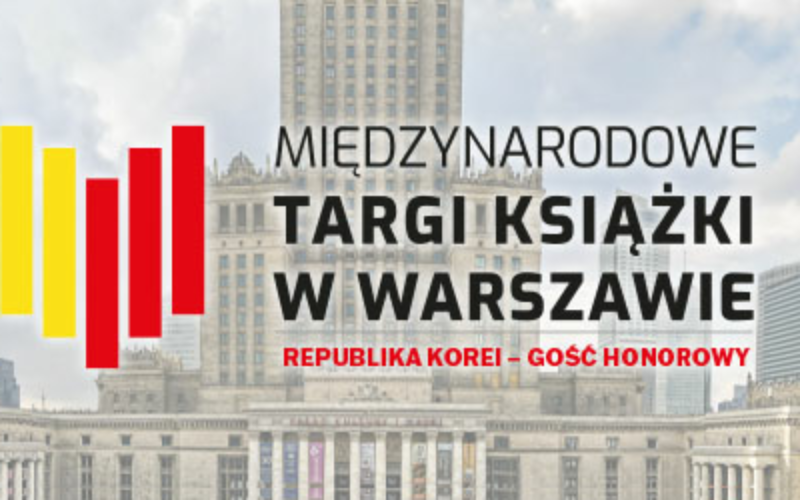 MIĘDZYNARODOWE
TARGI KSIĄŻKI
W WARSZAWIE
REPUBLIKA KOREI – GOŚĆ HONOROWY